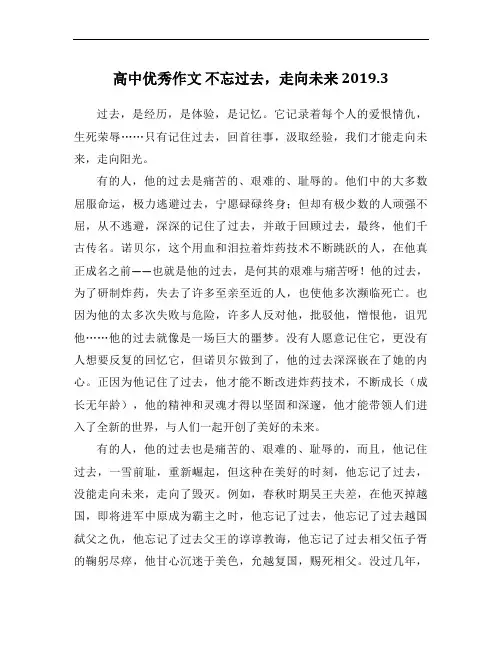 高中优秀作文 不忘过去，走向未来 2019.3

过去，是经历，是体验，是记忆。它记录着每个人的爱恨情仇，生死荣辱……只有记住过去，回首往事，汲取经验，我们才能走向未来，走向阳光。

有的人，他的过去是痛苦的、艰难的、耻辱的。他们中的大多数屈服命运，极力逃避过去，宁愿碌碌终身；但却有极少数的人顽强不屈，从不逃避，深深的记住了过去，并敢于回顾过去，最终，他们千古传名。诺贝尔，这个用血和泪拉着炸药技术不断跳跃的人，在他真正成名之前——也就是他的过去，是何其的艰难与痛苦呀！他的过去，为了研制炸药，失去了许多至亲至近的人，也使他多次濒临死亡。也因为他的太多次失败与危险，许多人反对他，批驳他，憎恨他，诅咒他……他的过去就像是一场巨大的噩梦。没有人愿意记住它，更没有人想要反复的回忆它，但诺贝尔做到了，他的过去深深嵌在了她的内心。正因为他记住了过去，他才能不断改进炸药技术，不断成长（成长无年龄），他的精神和灵魂才得以坚固和深邃，他才能带领人们进入了全新的世界，与人们一起开创了美好的未来。

有的人，他的过去也是痛苦的、艰难的、耻辱的，而且，他记住过去，一雪前耻，重新崛起，但这种在美好的时刻，他忘记了过去，没能走向未来，走向了毁灭。例如，春秋时期吴王夫差，在他灭掉越国，即将进军中原成为霸主之时，他忘记了过去，他忘记了过去越国弑父之仇，他忘记了过去父王的谆谆教诲，他忘记了过去相父伍子胥的鞠躬尽瘁，他甘心沉迷于美色，允越复国，赐死相父。没过几年，